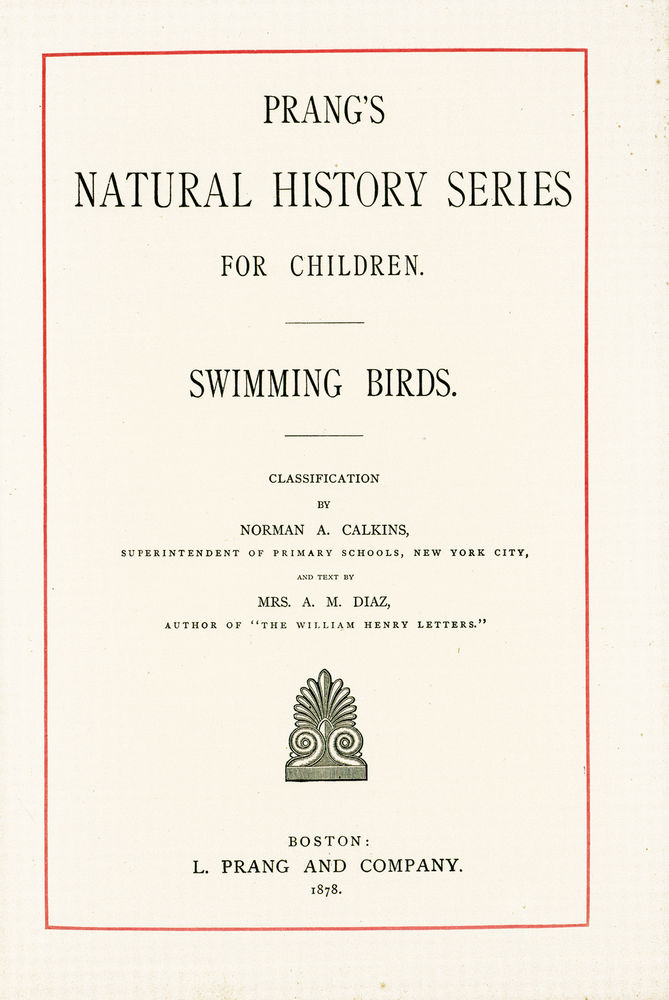 PRANG'S

NATURAL HISTORY SERIES

FOR CHILDREN.

SWIMMING BIRDS.

CLASSIFICATION
BY
NORMAN A. CALKINS,
SUPERINTENDENT OF PRIMARY SCHOOLS, NEW YORK CITY,
AND TEXT BY
MRS. A. M. DIAZ,
AUTHOR OF "THE WILLIAM HENRY LETTERS."

BOSTON:
L. PRANG AND COMPANY.
1878.